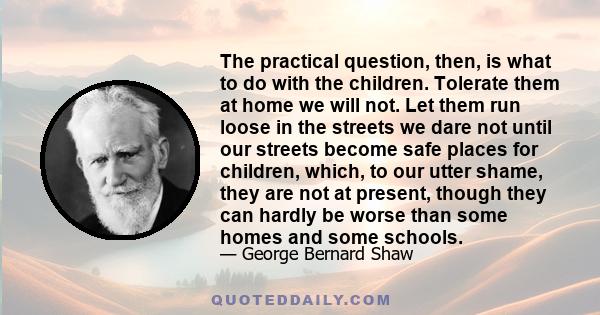 The practical question, then, is what to do with the children. Tolerate them at home we will not. Let them run loose in the streets we dare not until our streets become safe places for children, which, to our utter shame, they are not at present, though they can hardly be worse than some homes and some schools.

— George Bernard Shaw

QUOTEDDAILY.COM